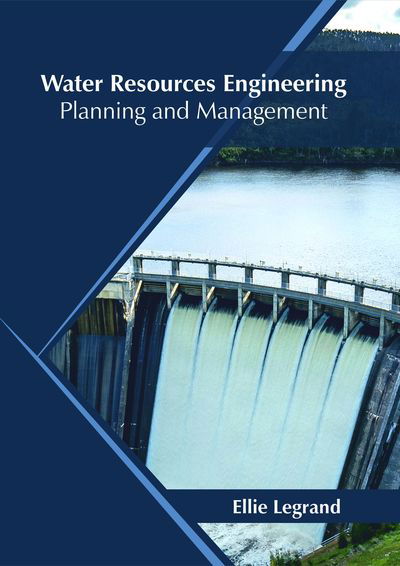 Water Resources Engineering
Planning and Management

Ellie Legrand